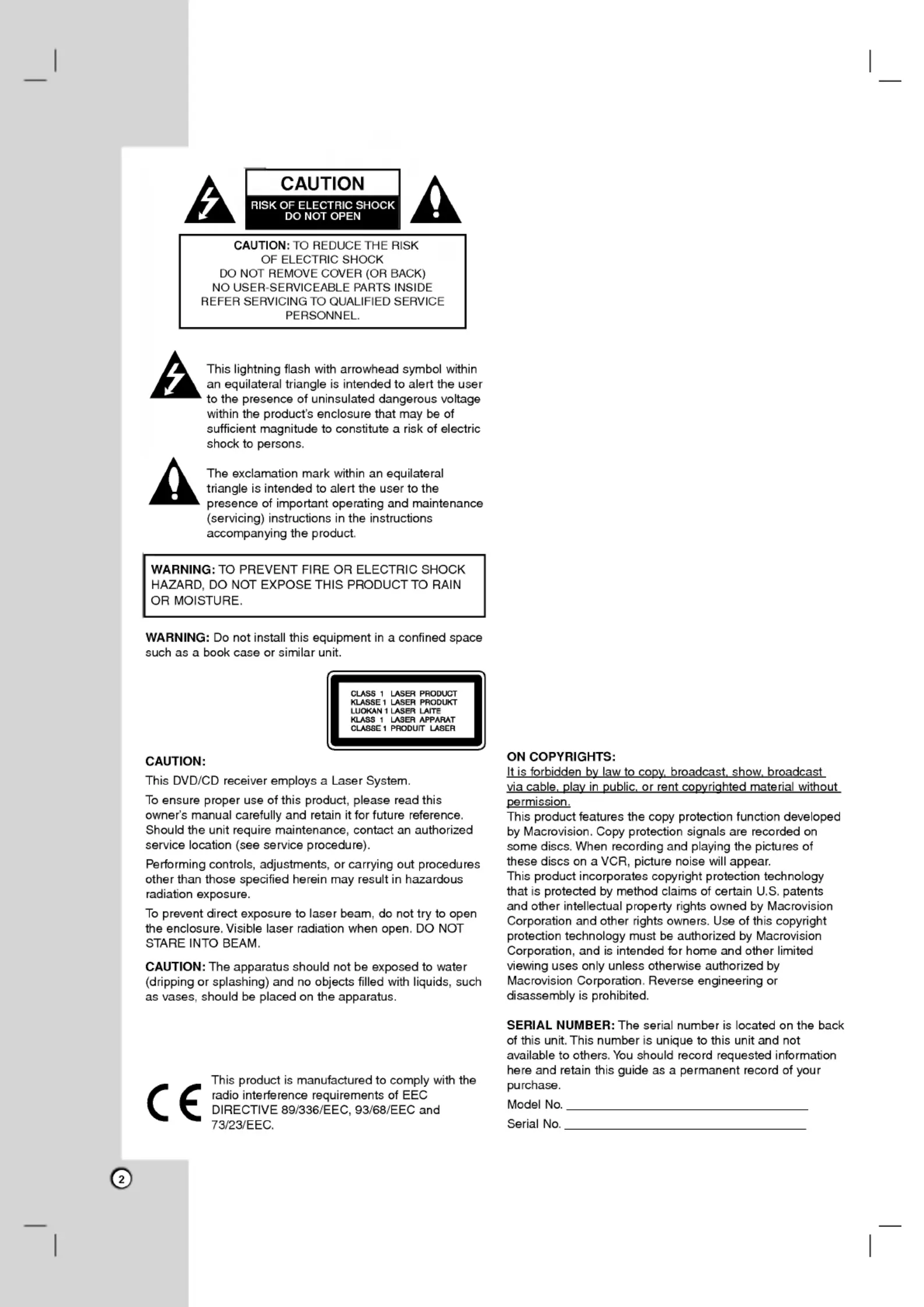 CAUTION
RISK OF ELECTRIC SHOCK
DO NOT OPEN

CAUTION: TO REDUCE THE RISK
OF ELECTRIC SHOCK
DO NOT REMOVE COVER (OR BACK)
NO USER-SERVICEABLE PARTS INSIDE
REFER SERVICING TO QUALIFIED SERVICE
PERSONNEL.

This lightning flash with arrowhead symbol within an equilateral triangle is intended to alert the user to the presence of uninsulated dangerous voltage within the product's enclosure that may be of sufficient magnitude to constitute a risk of electric shock to persons.

The exclamation mark within an equilateral triangle is intended to alert the user to the presence of important operating and maintenance (servicing) instructions in the instructions accompanying the product.

WARNING: TO PREVENT FIRE OR ELECTRIC SHOCK HAZARD, DO NOT EXPOSE THIS PRODUCT TO RAIN OR MOISTURE.

WARNING: Do not install this equipment in a confined space such as a book case or similar unit.

CLASS 1 LASER PRODUCT
KLASSE 1 LASER PRODUKT
LUOKAN 1 LASER LAITE
KLASS 1 LASER APPARAT
CLASSE 1 PRODUIT LASER

CAUTION:

This DVD/CD receiver employs a Laser System.

To ensure proper use of this product, please read this owner's manual carefully and retain it for future reference. Should the unit require maintenance, contact an authorized service location (see service procedure).

Performing controls, adjustments, or carrying out procedures other than those specified herein may result in hazardous radiation exposure.

To prevent direct exposure to laser beam, do not try to open the enclosure. Visible laser radiation when open. DO NOT STARE INTO BEAM.

CAUTION: The apparatus should not be exposed to water (dripping or splashing) and no objects filled with liquids, such as vases, should be placed on the apparatus.

This product is manufactured to comply with the radio interference requirements of EEC DIRECTIVE 89/336/EEC, 93/68/EEC and 73/23/EEC.

ON COPYRIGHTS:

It is forbidden by law to copy, broadcast, show, broadcast via cable, play in public, or rent copyrighted material without permission.

This product features the copy protection function developed by Macrovision. Copy protection signals are recorded on some discs. When recording and playing the pictures of these discs on a VCR, picture noise will appear.

This product incorporates copyright protection technology that is protected by method claims of certain U.S. patents and other intellectual property rights owned by Macrovision Corporation and other rights owners. Use of this copyright protection technology must be authorized by Macrovision Corporation, and is intended for home and other limited viewing uses only unless otherwise authorized by Macrovision Corporation. Reverse engineering or disassembly is prohibited.

SERIAL NUMBER: The serial number is located on the back of this unit. This number is unique to this unit and not available to others. You should record requested information here and retain this guide as a permanent record of your purchase.

Model No. ____

Serial No. ____

2